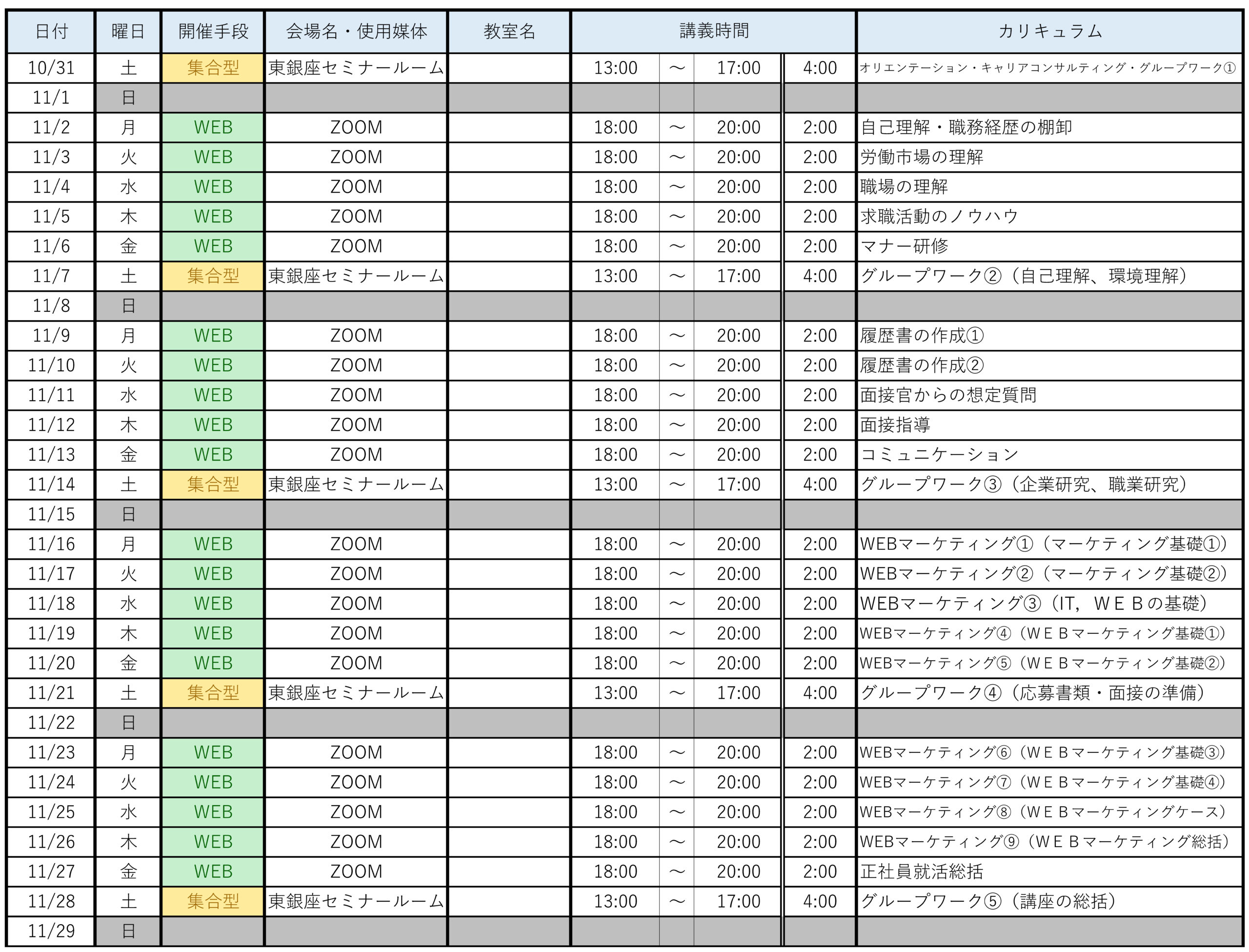 | 日付 | 曜日 | 開催手段 | 会場名・使用媒体 | 教室名 | 講義時間 | | | | カリキュラム |
|---|---|---|---|---|---|---|---|---|---|
| 10/31 | 土 | 集合型 | 東銀座セミナールーム | | 13:00 | ～ | 17:00 | 4:00 | オリエンテーション・キャリアコンサルティング・グループワーク① |
| 11/1 | 日 | | | | | | | | |
| 11/2 | 月 | WEB | ZOOM | | 18:00 | ～ | 20:00 | 2:00 | 自己理解・職務経歴の棚卸 |
| 11/3 | 火 | WEB | ZOOM | | 18:00 | ～ | 20:00 | 2:00 | 労働市場の理解 |
| 11/4 | 水 | WEB | ZOOM | | 18:00 | ～ | 20:00 | 2:00 | 職場の理解 |
| 11/5 | 木 | WEB | ZOOM | | 18:00 | ～ | 20:00 | 2:00 | 求職活動のノウハウ |
| 11/6 | 金 | WEB | ZOOM | | 18:00 | ～ | 20:00 | 2:00 | マナー研修 |
| 11/7 | 土 | 集合型 | 東銀座セミナールーム | | 13:00 | ～ | 17:00 | 4:00 | グループワーク②（自己理解、環境理解） |
| 11/8 | 日 | | | | | | | | |
| 11/9 | 月 | WEB | ZOOM | | 18:00 | ～ | 20:00 | 2:00 | 履歴書の作成① |
| 11/10 | 火 | WEB | ZOOM | | 18:00 | ～ | 20:00 | 2:00 | 履歴書の作成② |
| 11/11 | 水 | WEB | ZOOM | | 18:00 | ～ | 20:00 | 2:00 | 面接官からの想定質問 |
| 11/12 | 木 | WEB | ZOOM | | 18:00 | ～ | 20:00 | 2:00 | 面接指導 |
| 11/13 | 金 | WEB | ZOOM | | 18:00 | ～ | 20:00 | 2:00 | コミュニケーション |
| 11/14 | 土 | 集合型 | 東銀座セミナールーム | | 13:00 | ～ | 17:00 | 4:00 | グループワーク③（企業研究、職業研究） |
| 11/15 | 日 | | | | | | | | |
| 11/16 | 月 | WEB | ZOOM | | 18:00 | ～ | 20:00 | 2:00 | WEBマーケティング①（マーケティング基礎①） |
| 11/17 | 火 | WEB | ZOOM | | 18:00 | ～ | 20:00 | 2:00 | WEBマーケティング②（マーケティング基礎②） |
| 11/18 | 水 | WEB | ZOOM | | 18:00 | ～ | 20:00 | 2:00 | WEBマーケティング③（IT，ＷＥＢの基礎） |
| 11/19 | 木 | WEB | ZOOM | | 18:00 | ～ | 20:00 | 2:00 | WEBマーケティング④（ＷＥＢマーケティング基礎①） |
| 11/20 | 金 | WEB | ZOOM | | 18:00 | ～ | 20:00 | 2:00 | WEBマーケティング⑤（ＷＥＢマーケティング基礎②） |
| 11/21 | 土 | 集合型 | 東銀座セミナールーム | | 13:00 | ～ | 17:00 | 4:00 | グループワーク④（応募書類・面接の準備） |
| 11/22 | 日 | | | | | | | | |
| 11/23 | 月 | WEB | ZOOM | | 18:00 | ～ | 20:00 | 2:00 | WEBマーケティング⑥（ＷＥＢマーケティング基礎③） |
| 11/24 | 火 | WEB | ZOOM | | 18:00 | ～ | 20:00 | 2:00 | WEBマーケティング⑦（ＷＥＢマーケティング基礎④） |
| 11/25 | 水 | WEB | ZOOM | | 18:00 | ～ | 20:00 | 2:00 | WEBマーケティング⑧（ＷＥＢマーケティングケース） |
| 11/26 | 木 | WEB | ZOOM | | 18:00 | ～ | 20:00 | 2:00 | WEBマーケティング⑨（ＷＥＢマーケティング総括） |
| 11/27 | 金 | WEB | ZOOM | | 18:00 | ～ | 20:00 | 2:00 | 正社員就活総括 |
| 11/28 | 土 | 集合型 | 東銀座セミナールーム | | 13:00 | ～ | 17:00 | 4:00 | グループワーク⑤（講座の総括） |
| 11/29 | 日 | | | | | | | | |